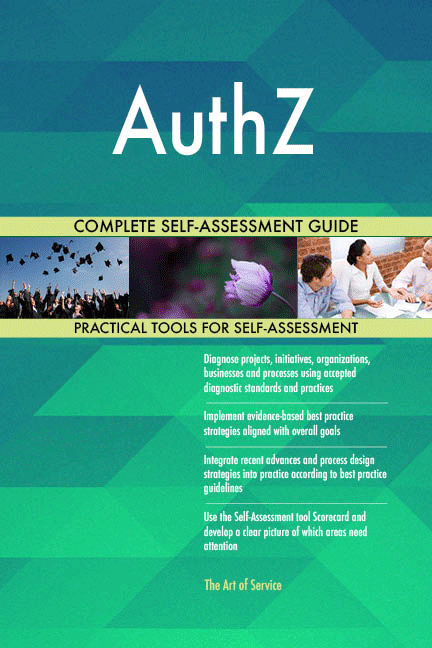 AuthZ

COMPLETE SELF-ASSESSMENT GUIDE

PRACTICAL TOOLS FOR SELF-ASSESSMENT

Diagnose projects, initiatives, organizations, businesses and processes using accepted diagnostic standards and practices

Implement evidence-based best practice strategies aligned with overall goals

Integrate recent advances and process design strategies into practice according to best practice guidelines

Use the Self-Assessment tool Scorecard and develop a clear picture of which areas need attention

The Art of Service